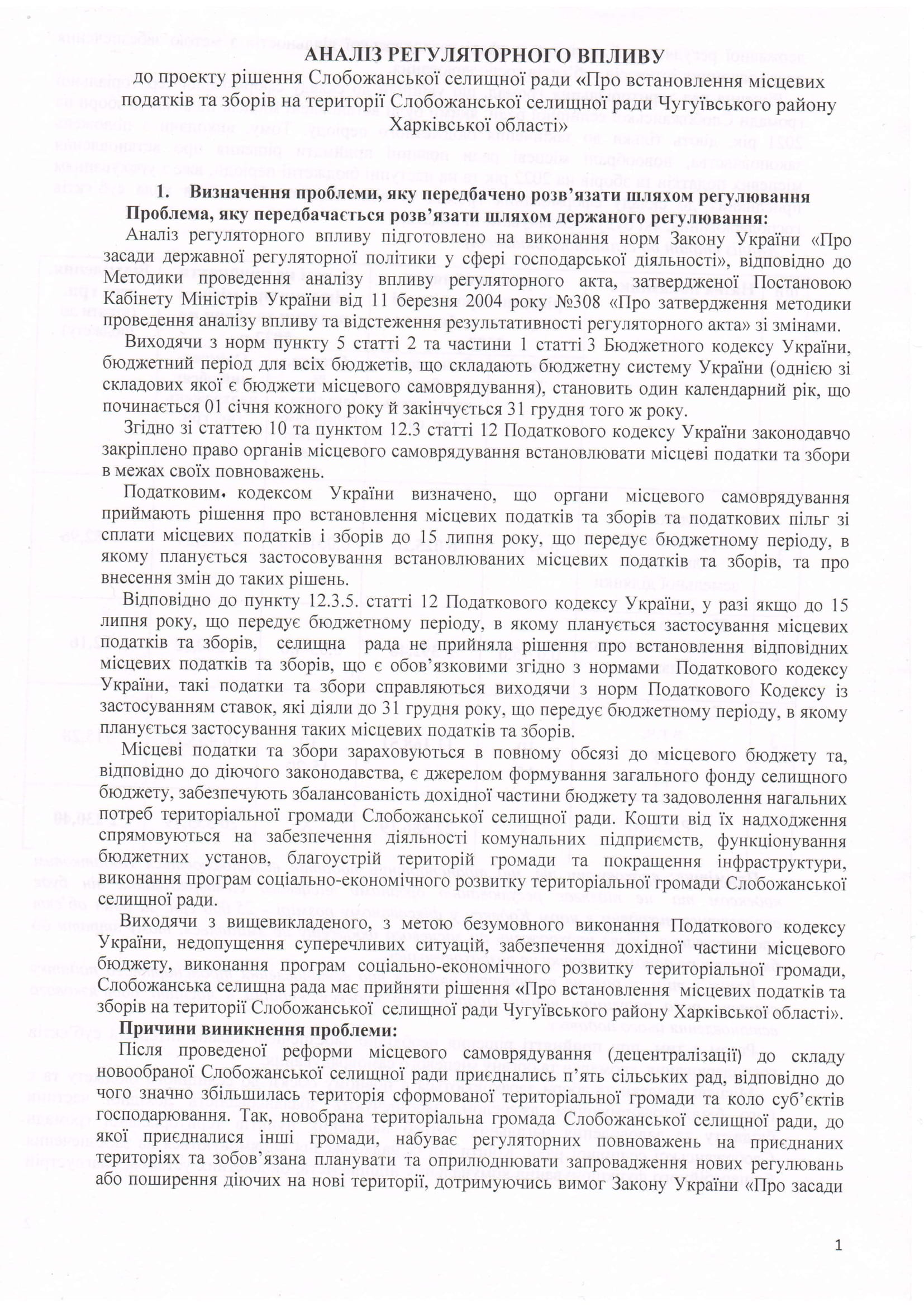 АНАЛІЗ РЕГУЛЯТОРНОГО ВПЛИВУ

до проекту рішення Слобожанської селищної ради «Про встановлення місцевих податків та зборів на території Слобожанської селищної ради Чугуївського району Харківської області»

1. Визначення проблеми, яку передбачено розв'язати шляхом регулювання

Проблема, яку передбачається розв'язати шляхом держаного регулювання:

Аналіз регуляторного впливу підготовлено на виконання норм Закону України «Про засади державної регуляторної політики у сфері господарської діяльності», відповідно до Методики проведення аналізу впливу регуляторного акта, затвердженої Постановою Кабінету Міністрів України від 11 березня 2004 року №308 «Про затвердження методики проведення аналізу впливу та відстеження результативності регуляторного акта» зі змінами.

Виходячи з норм пункту 5 статті 2 та частини 1 статті 3 Бюджетного кодексу України, бюджетний період для всіх бюджетів, що складають бюджетну систему України (однією зі складових якої є бюджети місцевого самоврядування), становить один календарний рік, що починається 01 січня кожного року й закінчується 31 грудня того ж року.

Згідно зі статтею 10 та пунктом 12.3 статті 12 Податкового кодексу України законодавчо закріплено право органів місцевого самоврядування встановлювати місцеві податки та збори в межах своїх повноважень.

Податковим кодексом України визначено, що органи місцевого самоврядування приймають рішення про встановлення місцевих податків та зборів та податкових пільг зі сплати місцевих податків і зборів до 15 липня року, що передує бюджетному періоду, в якому планується застосовування встановлюваних місцевих податків та зборів, та про внесення змін до таких рішень.

Відповідно до пункту 12.3.5. статті 12 Податкового кодексу України, у разі якщо до 15 липня року, що передує бюджетному періоду, в якому планується застосування місцевих податків та зборів, селищна рада не прийняла рішення про встановлення відповідних місцевих податків та зборів, що є обов'язковими згідно з нормами Податкового кодексу України, такі податки та збори справляються виходячи з норм Податкового Кодексу із застосуванням ставок, які діяли до 31 грудня року, що передує бюджетному періоду, в якому планується застосування таких місцевих податків та зборів.

Місцеві податки та збори зараховуються в повному обсязі до місцевого бюджету та, відповідно до діючого законодавства, є джерелом формування загального фонду селищного бюджету, забезпечують збалансованість дохідної частини бюджету та задоволення нагальних потреб територіальної громади Слобожанської селищної ради. Кошти від їх надходження спрямовуються на забезпечення діяльності комунальних підприємств, функціонування бюджетних установ, благоустрій територій громади та покращення інфраструктури, виконання програм соціально-економічного розвитку територіальної громади Слобожанської селищної ради.

Виходячи з вищевикладеного, з метою безумовного виконання Податкового кодексу України, недопущення суперечливих ситуацій, забезпечення дохідної частини місцевого бюджету, виконання програм соціально-економічного розвитку територіальної громади, Слобожанська селищна рада має прийняти рішення «Про встановлення місцевих податків та зборів на території Слобожанської селищної ради Чугуївського району Харківської області».

Причини виникнення проблеми:

Після проведеної реформи місцевого самоврядування (децентралізації) до складу новообраної Слобожанської селищної ради приєднались п'ять сільських рад, відповідно до чого значно збільшилась територія сформованої територіальної громади та коло суб'єктів господарювання. Так, новобрана територіальна громада Слобожанської селищної ради, до якої приєдналися інші громади, набуває регуляторних повноважень на приєднаних територіях та зобов'язана планувати та оприлюднювати запровадження нових регулювань або поширення діючих на нові території, дотримуючись вимог Закону України «Про засади

1